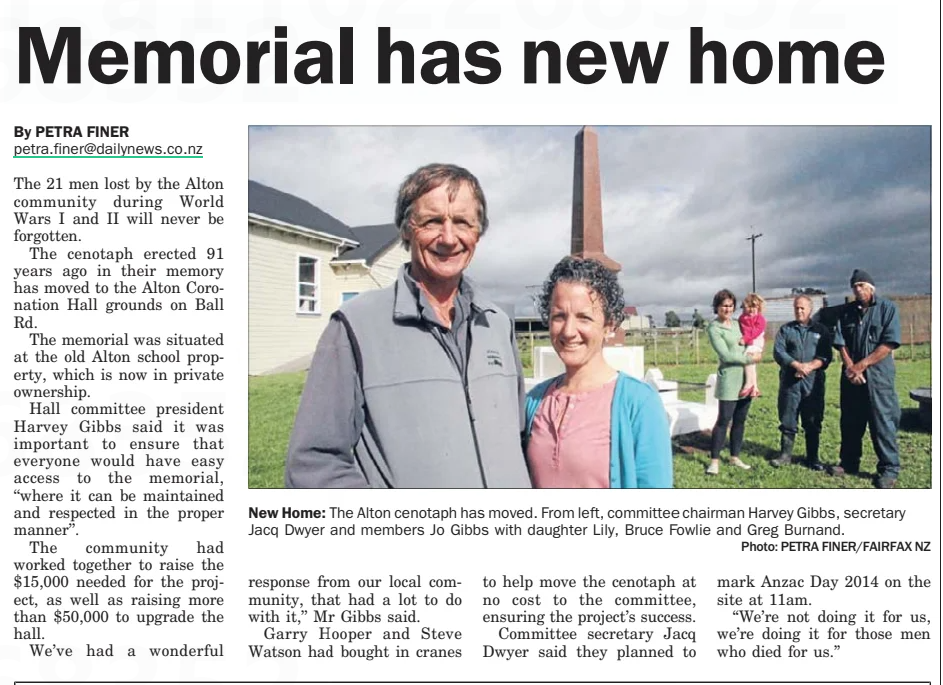 Memorial has new home

By PETRA FINER
petra.finer@dailynews.co.nz

The 21 men lost by the Alton community during World Wars I and II will never be forgotten.

The cenotaph erected 91 years ago in their memory has moved to the Alton Coronation Hall grounds on Ball Rd.

The memorial was situated at the old Alton school property, which is now in private ownership.

Hall committee president Harvey Gibbs said it was important to ensure that everyone would have easy access to the memorial, "where it can be maintained and respected in the proper manner".

The community had worked together to raise the $15,000 needed for the project, as well as raising more than $50,000 to upgrade the hall.

We've had a wonderful response from our local community, that had a lot to do with it," Mr Gibbs said.

Garry Hooper and Steve Watson had bought in cranes to help move the cenotaph at no cost to the committee, ensuring the project's success.

Committee secretary Jacq Dwyer said they planned to mark Anzac Day 2014 on the site at 11am.

"We're not doing it for us, we're doing it for those men who died for us."

New Home: The Alton cenotaph has moved. From left, committee chairman Harvey Gibbs, secretary Jacq Dwyer and members Jo Gibbs with daughter Lily, Bruce Fowlie and Greg Burnand.
Photo: PETRA FINER/FAIRFAX NZ